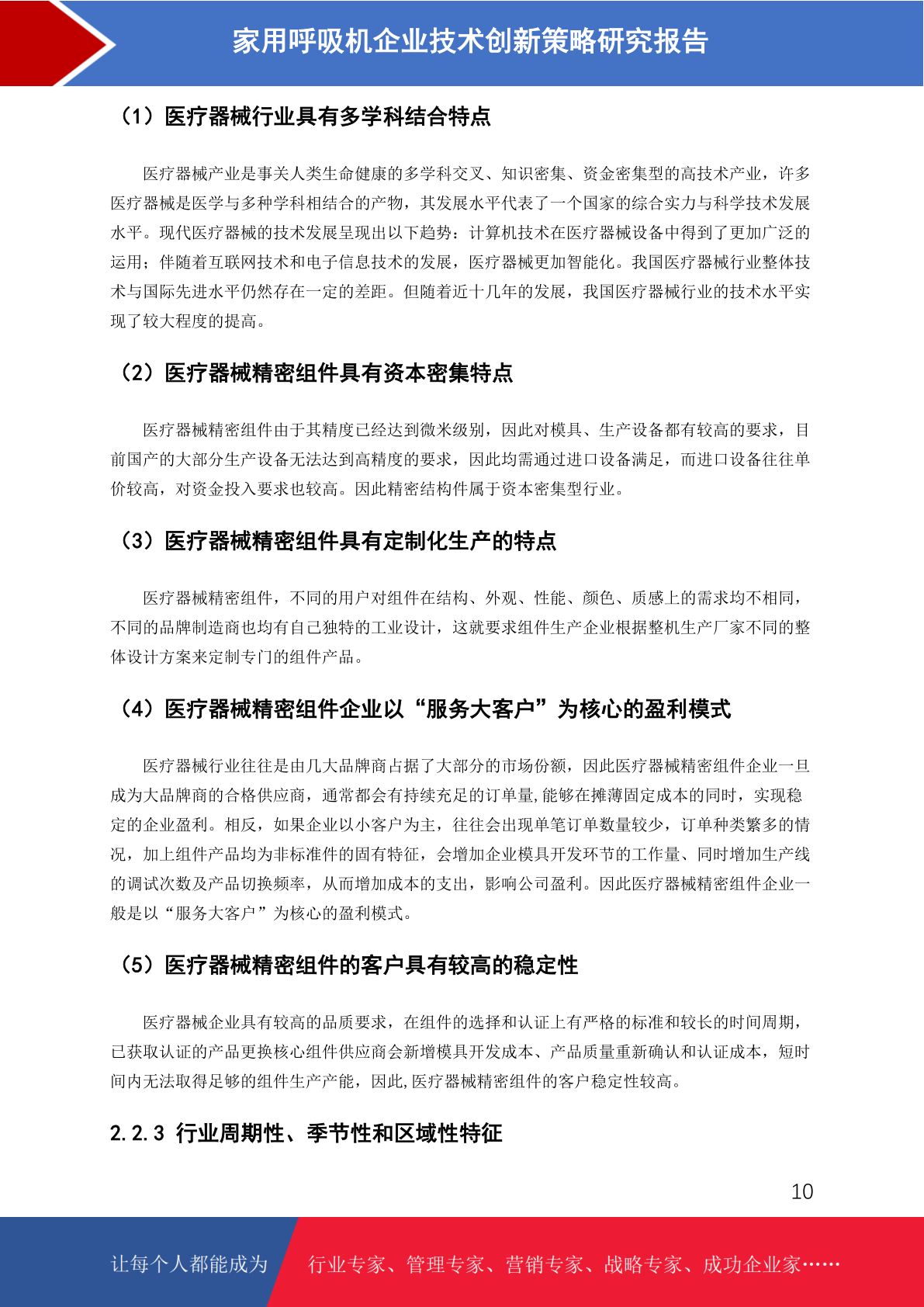 家用呼吸机企业技术创新策略研究报告

（1）医疗器械行业具有多学科结合特点

医疗器械产业是事关人类生命健康的多学科交叉、知识密集、资金密集型的高技术产业，许多医疗器械是医学与多种学科相结合的产物，其发展水平代表了一个国家的综合实力与科学技术发展水平。现代医疗器械的技术发展呈现出以下趋势：计算机技术在医疗器械设备中得到了更加广泛的运用；伴随着互联网技术和电子信息技术的发展，医疗器械更加智能化。我国医疗器械行业整体技术与国际先进水平仍然存在一定的差距。但随着近十几年的发展，我国医疗器械行业的技术水平实现了较大程度的提高。

（2）医疗器械精密组件具有资本密集特点

医疗器械精密组件由于其精度已经达到微米级别，因此对模具、生产设备都有较高的要求，目前国产的大部分生产设备无法达到高精度的要求，因此均需通过进口设备满足，而进口设备往往单价较高，对资金投入要求也较高。因此精密结构件属于资本密集型行业。

（3）医疗器械精密组件具有定制化生产的特点

医疗器械精密组件，不同的用户对组件在结构、外观、性能、颜色、质感上的需求均不相同，不同的品牌制造商也均有自己独特的工业设计，这就要求组件生产企业根据整机生产厂家不同的整体设计方案来定制专门的组件产品。

（4）医疗器械精密组件企业以“服务大客户”为核心的盈利模式

医疗器械行业往往是由几大品牌商占据了大部分的市场份额，因此医疗器械精密组件企业一旦成为大品牌商的合格供应商，通常都会有持续充足的订单量,能够在摊薄固定成本的同时，实现稳定的企业盈利。相反，如果企业以小客户为主，往往会出现单笔订单数量较少，订单种类繁多的情况，加上组件产品均为非标准件的固有特征，会增加企业模具开发环节的工作量、同时增加生产线的调试次数及产品切换频率，从而增加成本的支出，影响公司盈利。因此医疗器械精密组件企业一般是以“服务大客户”为核心的盈利模式。

（5）医疗器械精密组件的客户具有较高的稳定性

医疗器械企业具有较高的品质要求，在组件的选择和认证上有严格的标准和较长的时间周期，已获取认证的产品更换核心组件供应商会新增模具开发成本、产品质量重新确认和认证成本，短时间内无法取得足够的组件生产产能，因此,医疗器械精密组件的客户稳定性较高。

2.2.3 行业周期性、季节性和区域性特征

10

让每个人都能成为 行业专家、管理专家、营销专家、战略专家、成功企业家……